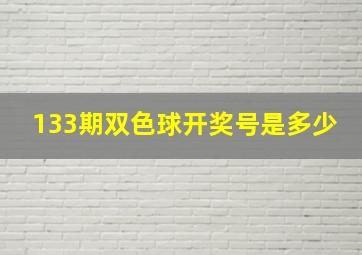 133期双色球开奖号是多少